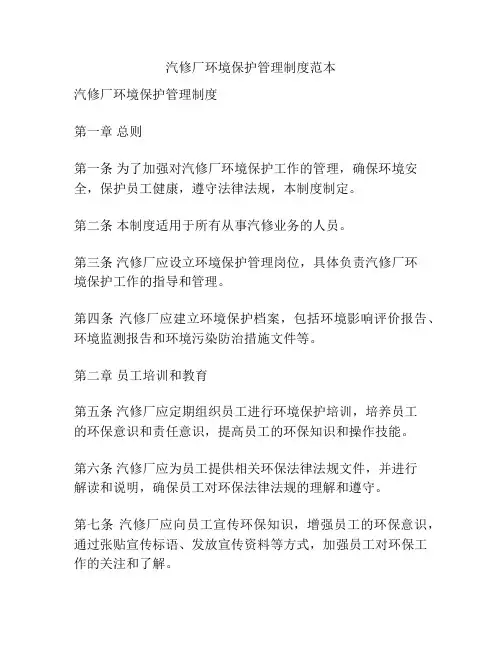 汽修厂环境保护管理制度范本

汽修厂环境保护管理制度

第一章 总则

第一条 为了加强对汽修厂环境保护工作的管理，确保环境安全，保护员工健康，遵守法律法规，本制度制定。

第二条 本制度适用于所有从事汽修业务的人员。

第三条 汽修厂应设立环境保护管理岗位，具体负责汽修厂环境保护工作的指导和管理。

第四条 汽修厂应建立环境保护档案，包括环境影响评价报告、环境监测报告和环境污染防治措施文件等。

第二章 员工培训和教育

第五条 汽修厂应定期组织员工进行环境保护培训，培养员工的环保意识和责任意识，提高员工的环保知识和操作技能。

第六条 汽修厂应为员工提供相关环保法律法规文件，并进行解读和说明，确保员工对环保法律法规的理解和遵守。

第七条 汽修厂应向员工宣传环保知识，增强员工的环保意识，通过张贴宣传标语、发放宣传资料等方式，加强员工对环保工作的关注和了解。